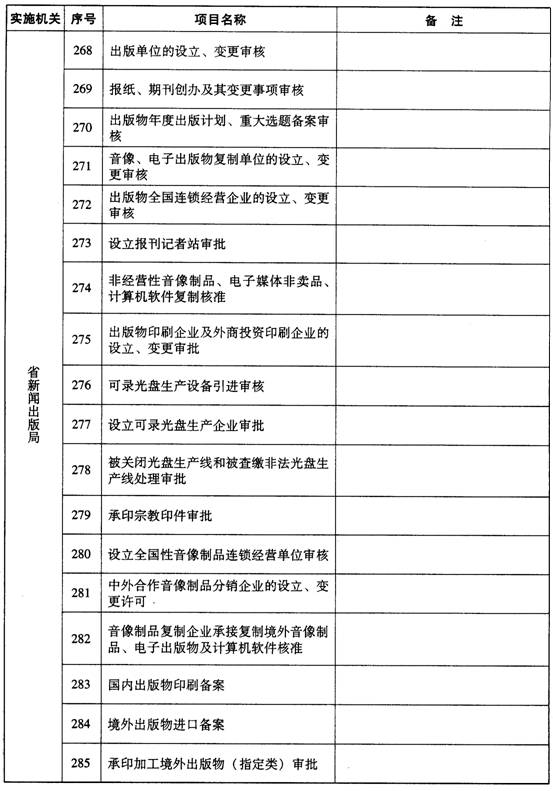 | 实施机关 | 序号 | 项目名称 | 备　注 |
|---|---|---|---|
| 省新闻出版局 | 268 | 出版单位的设立、变更审核 | |
| | 269 | 报纸、期刊创办及其变更事项审核 | |
| | 270 | 出版物年度出版计划、重大选题备案审核 | |
| | 271 | 音像、电子出版物复制单位的设立、变更审核 | |
| | 272 | 出版物全国连锁经营企业的设立、变更审核 | |
| | 273 | 设立报刊记者站审批 | |
| | 274 | 非经营性音像制品、电子媒体非卖品、计算机软件复制核准 | |
| | 275 | 出版物印刷企业及外商投资印刷企业的设立、变更审批 | |
| | 276 | 可录光盘生产设备引进审核 | |
| | 277 | 设立可录光盘生产企业审批 | |
| | 278 | 被关闭光盘生产线和被查缴非法光盘生产线处理审批 | |
| | 279 | 承印宗教印件审批 | |
| | 280 | 设立全国性音像制品连锁经营单位审核 | |
| | 281 | 中外合作音像制品分销企业的设立、变更许可 | |
| | 282 | 音像制品复制企业承接复制境外音像制品、电子出版物及计算机软件核准 | |
| | 283 | 国内出版物印刷备案 | |
| | 284 | 境外出版物进口备案 | |
| | 285 | 承印加工境外出版物（指定类）审批 | |